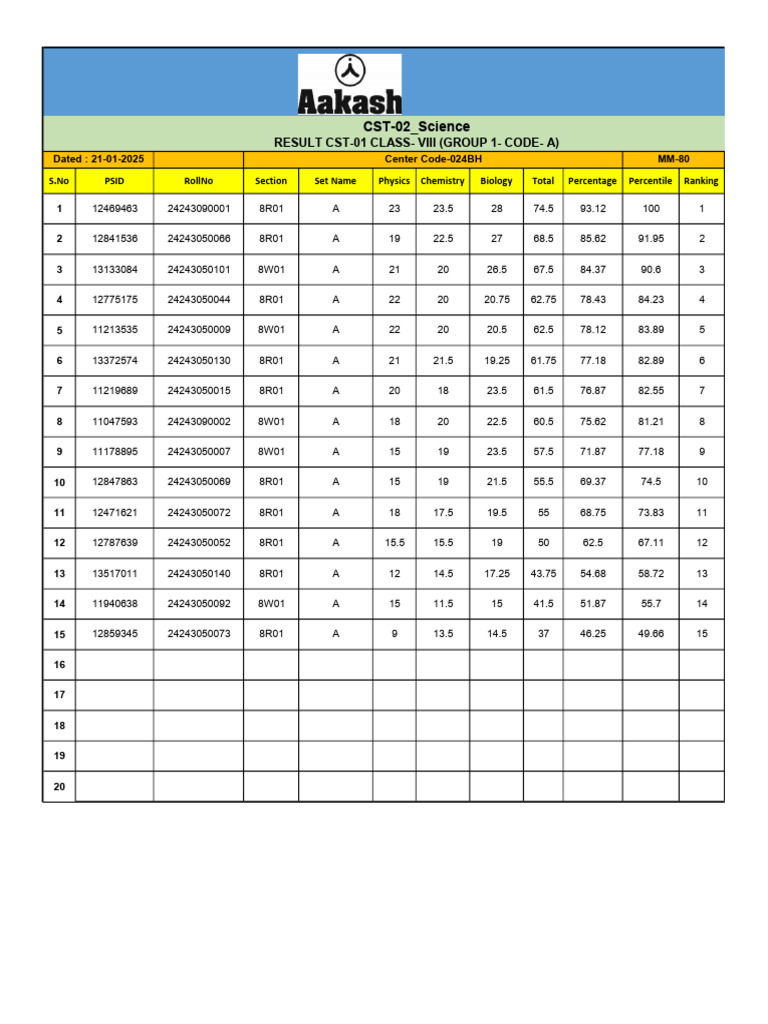 Aakash

CST-02_Science
RESULT CST-01 CLASS- VIII (GROUP 1- CODE- A)

Dated : 21-01-2025 Center Code-024BH MM-80

| S.No | PSID | RollNo | Section | Set Name | Physics | Chemistry | Biology | Total | Percentage | Percentile | Ranking |
|---|---|---|---|---|---|---|---|---|---|---|---|
| 1 | 12469463 | 24243090001 | 8R01 | A | 23 | 23.5 | 28 | 74.5 | 93.12 | 100 | 1 |
| 2 | 12841536 | 24243050066 | 8R01 | A | 19 | 22.5 | 27 | 68.5 | 85.62 | 91.95 | 2 |
| 3 | 13133084 | 24243050101 | 8W01 | A | 21 | 20 | 26.5 | 67.5 | 84.37 | 90.6 | 3 |
| 4 | 12775175 | 24243050044 | 8R01 | A | 22 | 20 | 20.75 | 62.75 | 78.43 | 84.23 | 4 |
| 5 | 11213535 | 24243050009 | 8W01 | A | 22 | 20 | 20.5 | 62.5 | 78.12 | 83.89 | 5 |
| 6 | 13372574 | 24243050130 | 8R01 | A | 21 | 21.5 | 19.25 | 61.75 | 77.18 | 82.89 | 6 |
| 7 | 11219689 | 24243050015 | 8R01 | A | 20 | 18 | 23.5 | 61.5 | 76.87 | 82.55 | 7 |
| 8 | 11047593 | 24243090002 | 8W01 | A | 18 | 20 | 22.5 | 60.5 | 75.62 | 81.21 | 8 |
| 9 | 11178895 | 24243050007 | 8W01 | A | 15 | 19 | 23.5 | 57.5 | 71.87 | 77.18 | 9 |
| 10 | 12847863 | 24243050069 | 8R01 | A | 15 | 19 | 21.5 | 55.5 | 69.37 | 74.5 | 10 |
| 11 | 12471621 | 24243050072 | 8R01 | A | 18 | 17.5 | 19.5 | 55 | 68.75 | 73.83 | 11 |
| 12 | 12787639 | 24243050052 | 8R01 | A | 15.5 | 15.5 | 19 | 50 | 62.5 | 67.11 | 12 |
| 13 | 13517011 | 24243050140 | 8R01 | A | 12 | 14.5 | 17.25 | 43.75 | 54.68 | 58.72 | 13 |
| 14 | 11940638 | 24243050092 | 8W01 | A | 15 | 11.5 | 15 | 41.5 | 51.87 | 55.7 | 14 |
| 15 | 12859345 | 24243050073 | 8R01 | A | 9 | 13.5 | 14.5 | 37 | 46.25 | 49.66 | 15 |
| 16 | | | | | | | | | | | |
| 17 | | | | | | | | | | | |
| 18 | | | | | | | | | | | |
| 19 | | | | | | | | | | | |
| 20 | | | | | | | | | | | |